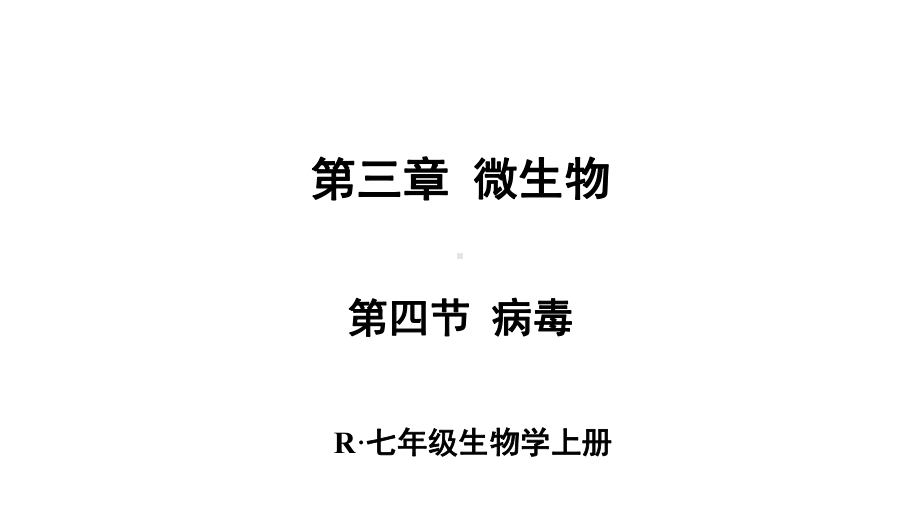 第三章  微生物

第四节  病毒

R·七年级生物学上册